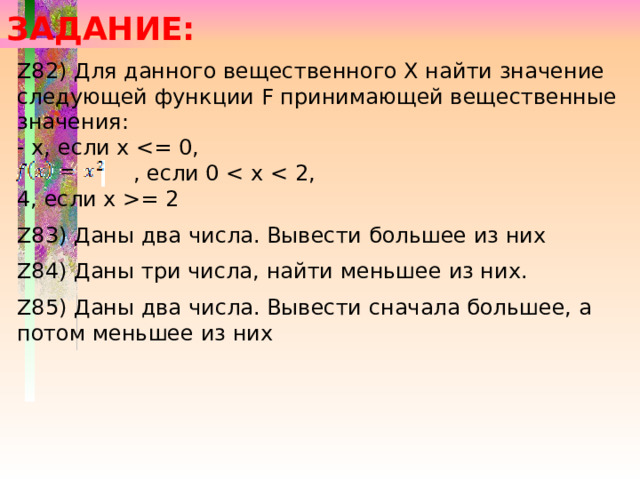 ЗАДАНИЕ:

Z82) Для данного вещественного X найти значение следующей функции F принимающей вещественные значения:
- x, если x <= 0,
$f(x) = x^2$ , если 0 < x < 2,
4, если x >= 2

Z83) Даны два числа. Вывести большее из них

Z84) Даны три числа, найти меньшее из них.

Z85) Даны два числа. Вывести сначала большее, а потом меньшее из них